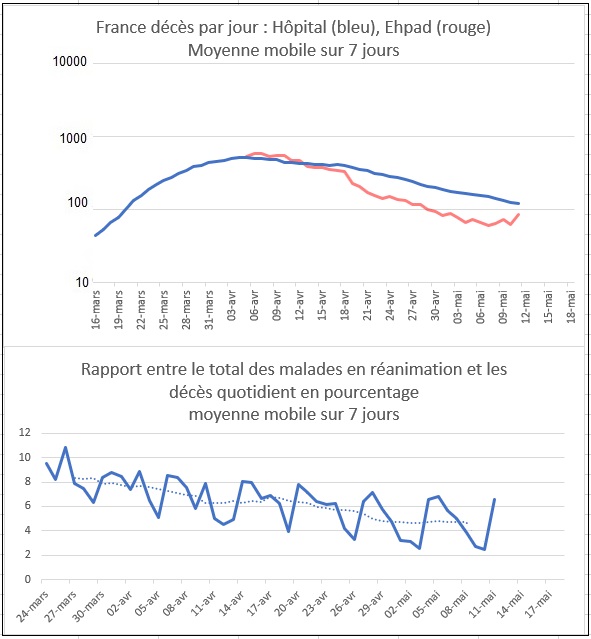 France décès par jour : Hôpital (bleu), Ehpad (rouge)
Moyenne mobile sur 7 jours

10000
1000
100
10

16-mars
19-mars
22-mars
25-mars
28-mars
31-mars
03-avr
06-avr
09-avr
12-avr
15-avr
18-avr
21-avr
24-avr
27-avr
30-avr
03-mai
06-mai
09-mai
12-mai
15-mai
18-mai

Rapport entre le total des malades en réanimation et les décès quotidient en pourcentage
moyenne mobile sur 7 jours

12
10
8
6
4
2
0

24-mars
27-mars
30-mars
02-avr
05-avr
08-avr
11-avr
14-avr
17-avr
20-avr
23-avr
26-avr
29-avr
02-mai
05-mai
08-mai
11-mai
14-mai
17-mai